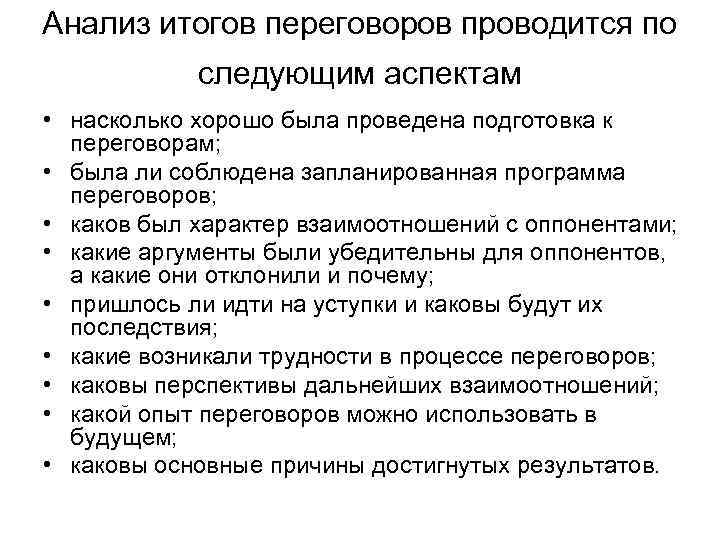 Анализ итогов переговоров проводится по следующим аспектам

• насколько хорошо была проведена подготовка к переговорам;
• была ли соблюдена запланированная программа переговоров;
• каков был характер взаимоотношений с оппонентами;
• какие аргументы были убедительны для оппонентов, а какие они отклонили и почему;
• пришлось ли идти на уступки и каковы будут их последствия;
• какие возникали трудности в процессе переговоров;
• каковы перспективы дальнейших взаимоотношений;
• какой опыт переговоров можно использовать в будущем;
• каковы основные причины достигнутых результатов.